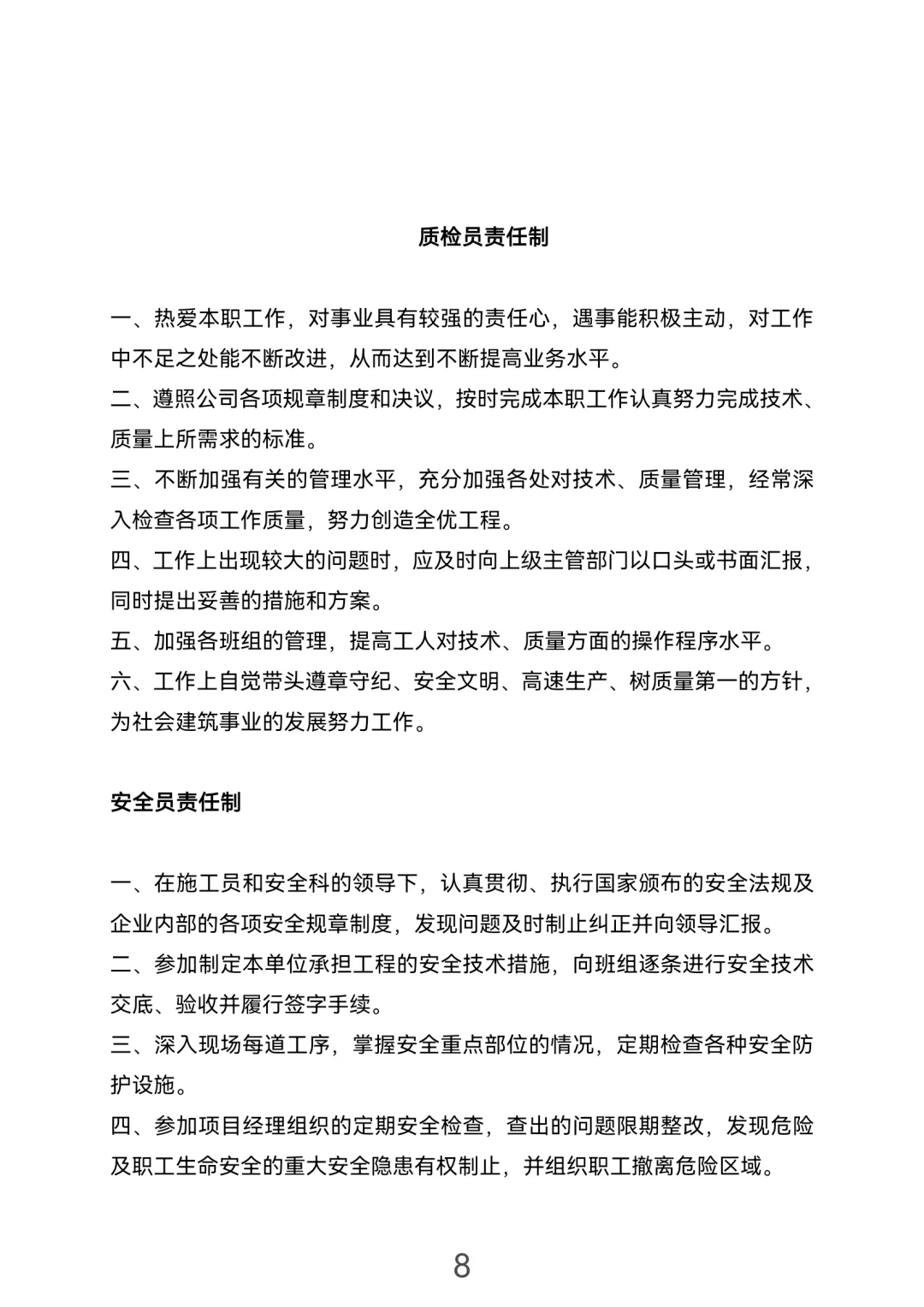 质检员责任制

一、热爱本职工作，对事业具有较强的责任心，遇事能积极主动，对工作中不足之处能不断改进，从而达到不断提高业务水平。
二、遵照公司各项规章制度和决议，按时完成本职工作认真努力完成技术、质量上所需求的标准。
三、不断加强有关的管理水平，充分加强各处对技术、质量管理，经常深入检查各项工作质量，努力创造全优工程。
四、工作上出现较大的问题时，应及时向上级主管部门以口头或书面汇报，同时提出妥善的措施和方案。
五、加强各班组的管理，提高工人对技术、质量方面的操作程序水平。
六、工作上自觉带头遵章守纪、安全文明、高速生产、树质量第一的方针，为社会建筑事业的发展努力工作。

安全员责任制

一、在施工员和安全科的领导下，认真贯彻、执行国家颁布的安全法规及企业内部的各项安全规章制度，发现问题及时制止纠正并向领导汇报。
二、参加制定本单位承担工程的安全技术措施，向班组逐条进行安全技术交底、验收并履行签字手续。
三、深入现场每道工序，掌握安全重点部位的情况，定期检查各种安全防护设施。
四、参加项目经理组织的定期安全检查，查出的问题限期整改，发现危险及职工生命安全的重大安全隐患有权制止，并组织职工撤离危险区域。

8